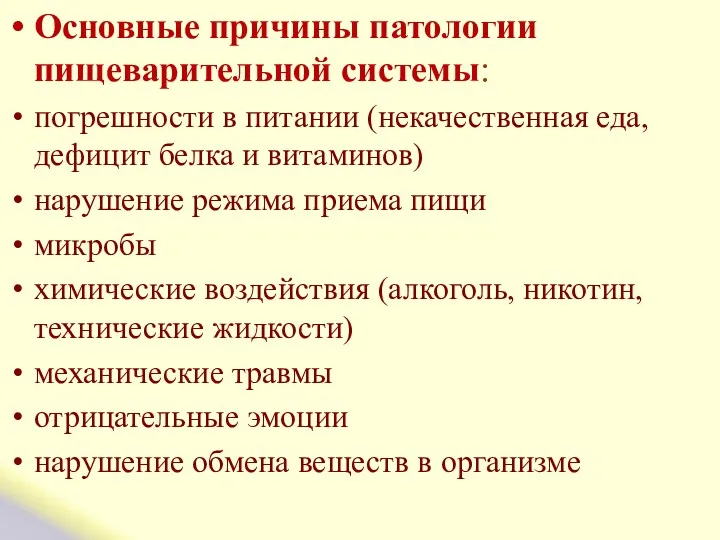 • Основные причины патологии пищеварительной системы:
• погрешности в питании (некачественная еда, дефицит белка и витаминов)
• нарушение режима приема пищи
• микробы
• химические воздействия (алкоголь, никотин, технические жидкости)
• механические травмы
• отрицательные эмоции
• нарушение обмена веществ в организме